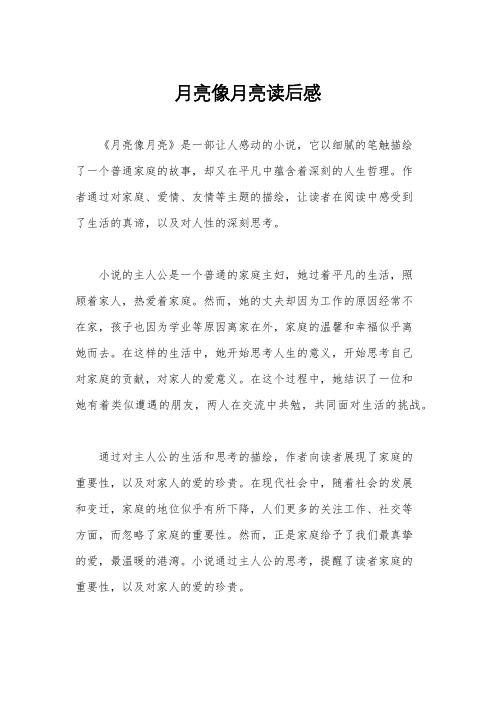 月亮像月亮读后感

《月亮像月亮》是一部让人感动的小说，它以细腻的笔触描绘了一个普通家庭的故事，却又在平凡中蕴含着深刻的人生哲理。作者通过对家庭、爱情、友情等主题的描绘，让读者在阅读中感受到了生活的真谛，以及对人性的深刻思考。

小说的主人公是一个普通的家庭主妇，她过着平凡的生活，照顾着家人，热爱着家庭。然而，她的丈夫却因为工作的原因经常不在家，孩子也因为学业等原因离家在外，家庭的温馨和幸福似乎离她而去。在这样的生活中，她开始思考人生的意义，开始思考自己对家庭的贡献，对家人的爱意义。在这个过程中，她结识了一位和她有着类似遭遇的朋友，两人在交流中共勉，共同面对生活的挑战。

通过对主人公的生活和思考的描绘，作者向读者展现了家庭的重要性，以及对家人的爱的珍贵。在现代社会中，随着社会的发展和变迁，家庭的地位似乎有所下降，人们更多的关注工作、社交等方面，而忽略了家庭的重要性。然而，正是家庭给予了我们最真挚的爱，最温暖的港湾。小说通过主人公的思考，提醒了读者家庭的重要性，以及对家人的爱的珍贵。